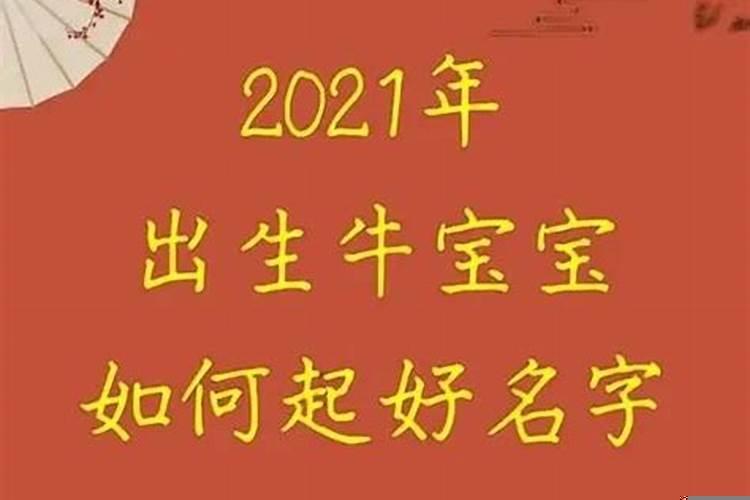 2021年
出生牛宝宝
如何起好名字